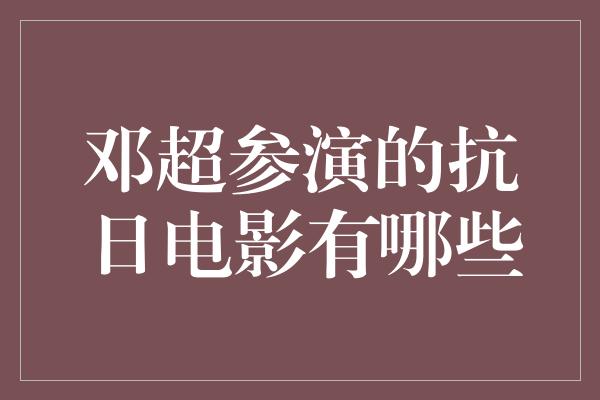 邓超参演的抗日电影有哪些